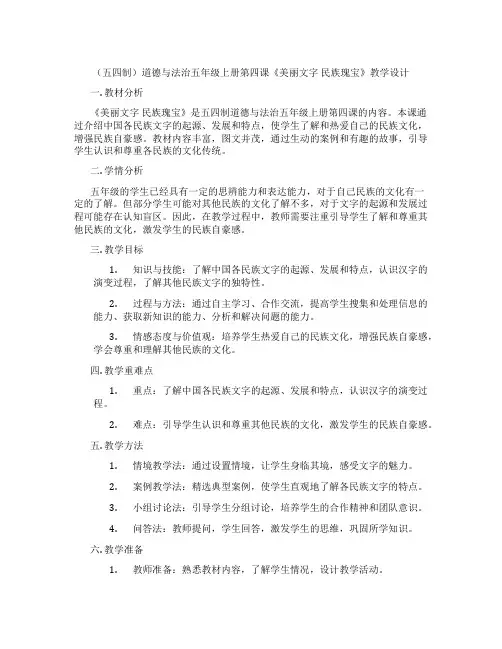 （五四制）道德与法治五年级上册第四课《美丽文字 民族瑰宝》教学设计

一. 教材分析

《美丽文字 民族瑰宝》是五四制道德与法治五年级上册第四课的内容。本课通过介绍中国各民族文字的起源、发展和特点，使学生了解和热爱自己的民族文化，增强民族自豪感。教材内容丰富，图文并茂，通过生动的案例和有趣的故事，引导学生认识和尊重各民族的文化传统。

二. 学情分析

五年级的学生已经具有一定的思辨能力和表达能力，对于自己民族的文化有一定的了解。但部分学生可能对其他民族的文化了解不多，对于文字的起源和发展过程可能存在认知盲区。因此，在教学过程中，教师需要注重引导学生了解和尊重其他民族的文化，激发学生的民族自豪感。

三. 教学目标

1. 知识与技能：了解中国各民族文字的起源、发展和特点，认识汉字的演变过程，了解其他民族文字的独特性。

2. 过程与方法：通过自主学习、合作交流，提高学生搜集和处理信息的能力、获取新知识的能力、分析和解决问题的能力。

3. 情感态度与价值观：培养学生热爱自己的民族文化，增强民族自豪感，学会尊重和理解其他民族的文化。

四. 教学重难点

1. 重点：了解中国各民族文字的起源、发展和特点，认识汉字的演变过程。

2. 难点：引导学生认识和尊重其他民族的文化，激发学生的民族自豪感。

五. 教学方法

1. 情境教学法：通过设置情境，让学生身临其境，感受文字的魅力。

2. 案例教学法：精选典型案例，使学生直观地了解各民族文字的特点。

3. 小组讨论法：引导学生分组讨论，培养学生的合作精神和团队意识。

4. 问答法：教师提问，学生回答，激发学生的思维，巩固所学知识。

六. 教学准备

1. 教师准备：熟悉教材内容，了解学生情况，设计教学活动。